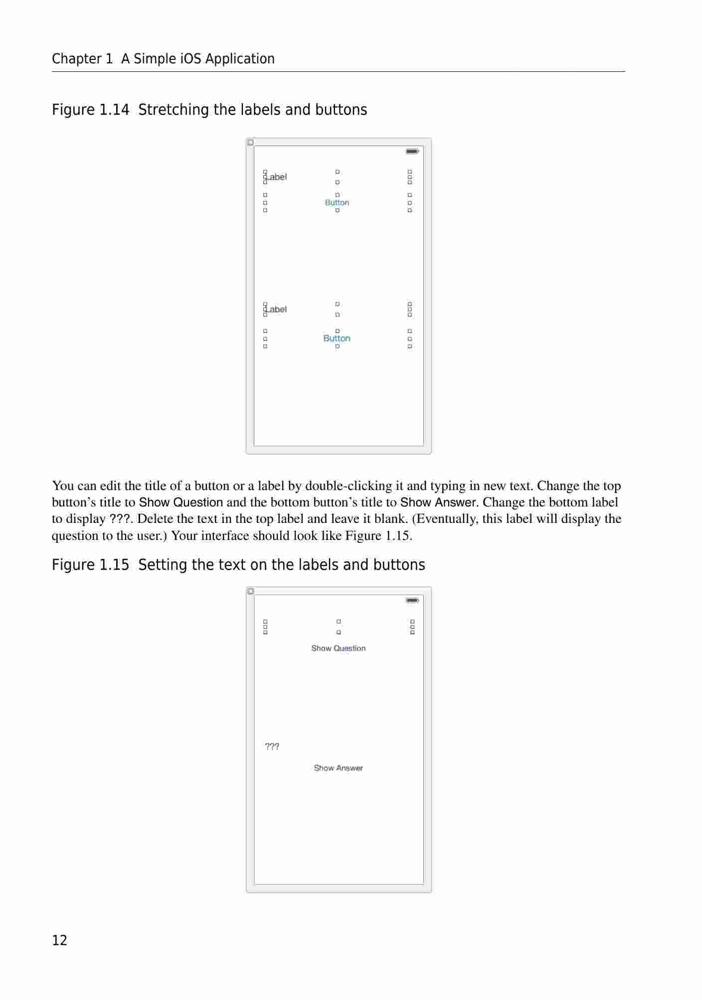 Chapter 1 A Simple iOS Application

Figure 1.14 Stretching the labels and buttons

Label

Button

Label

Button

You can edit the title of a button or a label by double-clicking it and typing in new text. Change the top button's title to Show Question and the bottom button's title to Show Answer. Change the bottom label to display ???. Delete the text in the top label and leave it blank. (Eventually, this label will display the question to the user.) Your interface should look like Figure 1.15.

Figure 1.15 Setting the text on the labels and buttons

Show Question

???

Show Answer

12